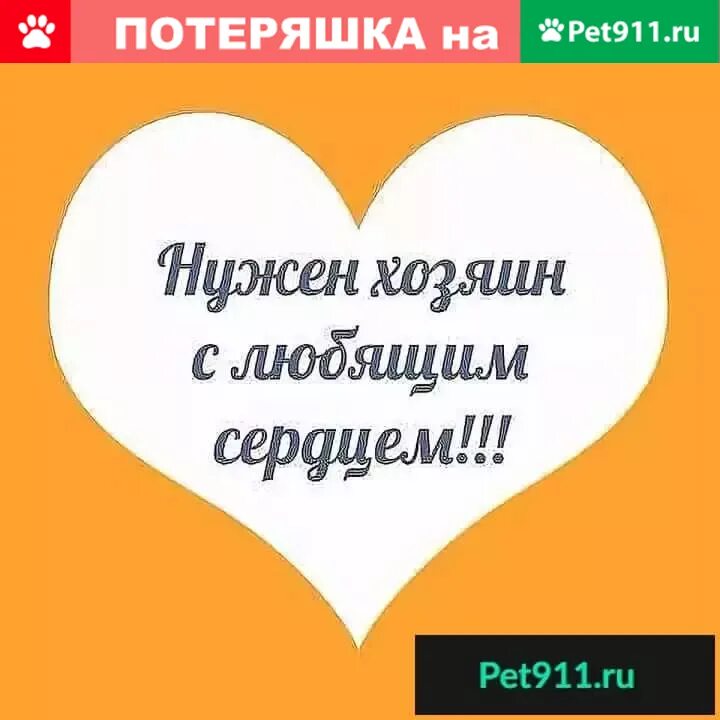 ПОТЕРЯШКА на Pet911.ru

Нужен хозяин с любящим сердцем!!!

Pet911.ru